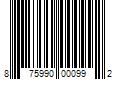 8 75990 00099 2